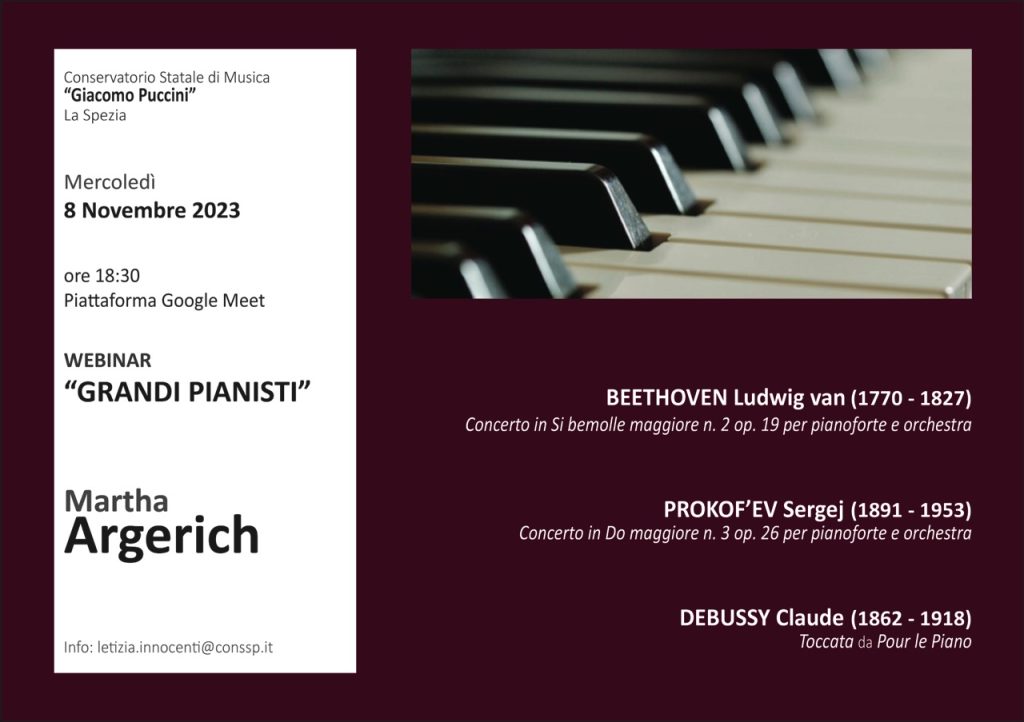 Conservatorio Statale di Musica
"Giacomo Puccini"
La Spezia

Mercoledì
8 Novembre 2023

ore 18:30
Piattaforma Google Meet

WEBINAR
"GRANDI PIANISTI"

Martha
Argerich

Info: letizia.innocenti@conssp.it

BEETHOVEN Ludwig van (1770 - 1827)
Concerto in Si bemolle maggiore n. 2 op. 19 per pianoforte e orchestra

PROKOF'EV Sergej (1891 - 1953)
Concerto in Do maggiore n. 3 op. 26 per pianoforte e orchestra

DEBUSSY Claude (1862 - 1918)
Toccata da Pour le Piano